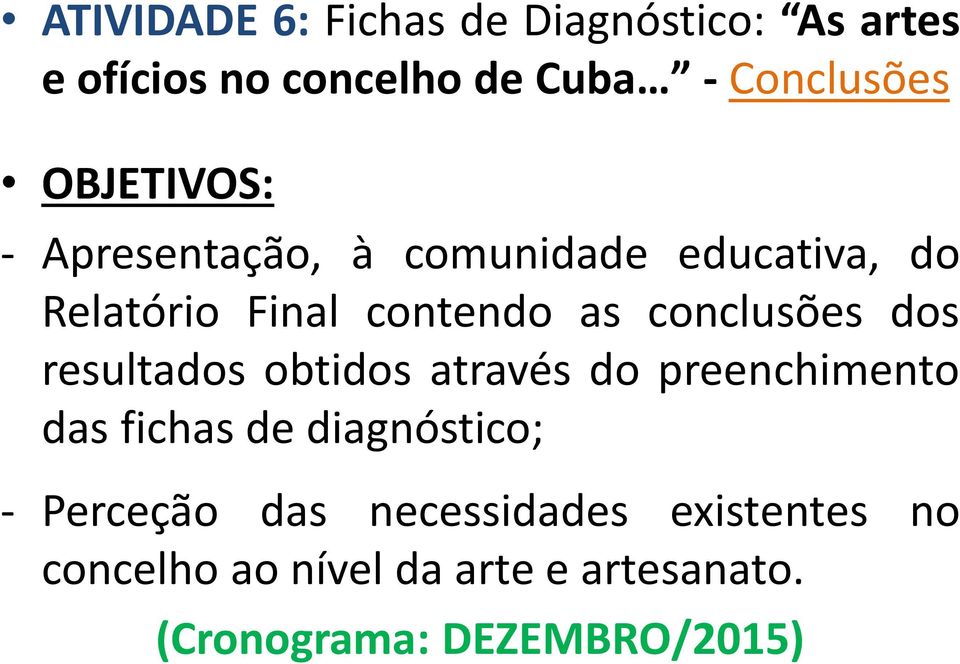 • ATIVIDADE 6: Fichas de Diagnóstico: “As artes e ofícios no concelho de Cuba…” - Conclusões

• OBJETIVOS:

- Apresentação, à comunidade educativa, do Relatório Final contendo as conclusões dos resultados obtidos através do preenchimento das fichas de diagnóstico;

- Perceção das necessidades existentes no concelho ao nível da arte e artesanato.

(Cronograma: DEZEMBRO/2015)